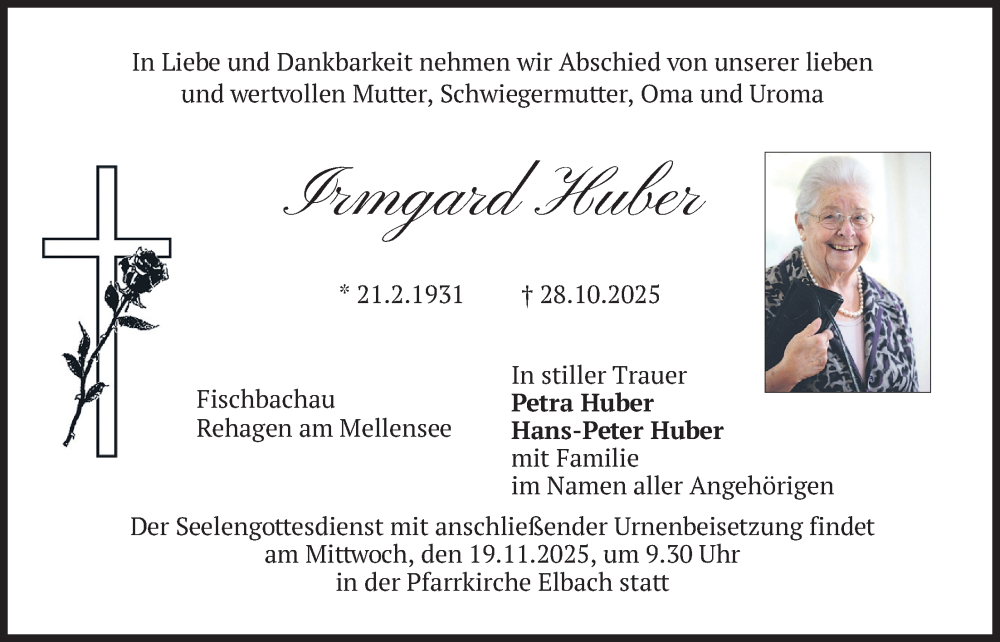 In Liebe und Dankbarkeit nehmen wir Abschied von unserer lieben und wertvollen Mutter, Schwiegermutter, Oma und Uroma

Irmgard Huber

* 21.2.1931 † 28.10.2025

Fischbachau
Rehagen am Mellensee

In stiller Trauer
Petra Huber
Hans-Peter Huber
mit Familie
im Namen aller Angehörigen

Der Seelengottesdienst mit anschließender Urnenbeisetzung findet am Mittwoch, den 19.11.2025, um 9.30 Uhr in der Pfarrkirche Elbach statt